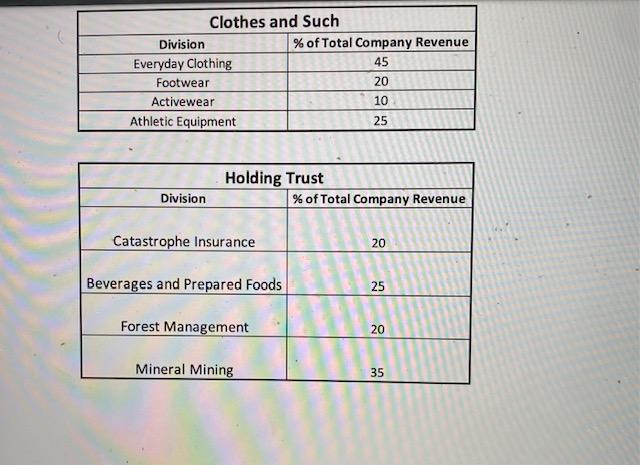 Clothes and Such

| Division | % of Total Company Revenue |
|---|---|
| Everyday Clothing | 45 |
| Footwear | 20 |
| Activewear | 10 |
| Athletic Equipment | 25 |

Holding Trust

| Division | % of Total Company Revenue |
|---|---|
| Catastrophe Insurance | 20 |
| Beverages and Prepared Foods | 25 |
| Forest Management | 20 |
| Mineral Mining | 35 |